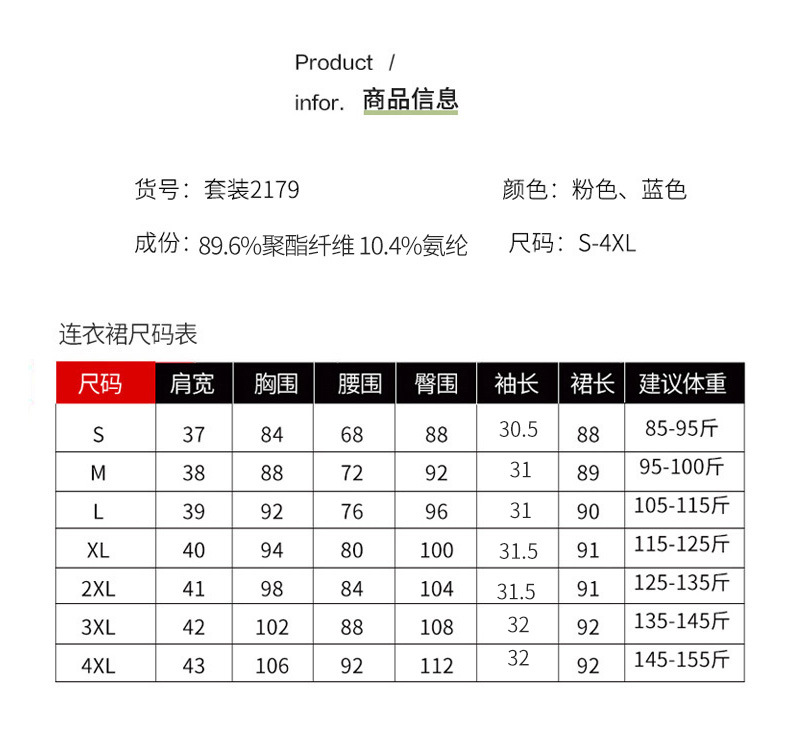 Product /
infor. 商品信息

货号：套装2179

颜色：粉色、蓝色

成份：89.6%聚酯纤维 10.4%氨纶

尺码：S-4XL

连衣裙尺码表

| 尺码 | 肩宽 | 胸围 | 腰围 | 臀围 | 袖长 | 裙长 | 建议体重 |
|---|---|---|---|---|---|---|---|
| S | 37 | 84 | 68 | 88 | 30.5 | 88 | 85-95斤 |
| M | 38 | 88 | 72 | 92 | 31 | 89 | 95-100斤 |
| L | 39 | 92 | 76 | 96 | 31 | 90 | 105-115斤 |
| XL | 40 | 94 | 80 | 100 | 31.5 | 91 | 115-125斤 |
| 2XL | 41 | 98 | 84 | 104 | 31.5 | 91 | 125-135斤 |
| 3XL | 42 | 102 | 88 | 108 | 32 | 92 | 135-145斤 |
| 4XL | 43 | 106 | 92 | 112 | 32 | 92 | 145-155斤 |